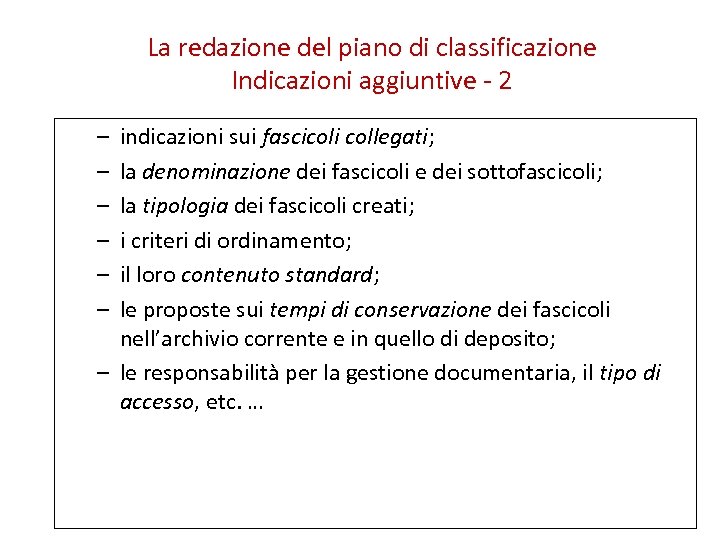 La redazione del piano di classificazione
Indicazioni aggiuntive - 2

– indicazioni sui fascicoli collegati;
– la denominazione dei fascicoli e dei sottofascicoli;
– la tipologia dei fascicoli creati;
– i criteri di ordinamento;
– il loro contenuto standard;
– le proposte sui tempi di conservazione dei fascicoli nell'archivio corrente e in quello di deposito;
– le responsabilità per la gestione documentaria, il tipo di accesso, etc. …